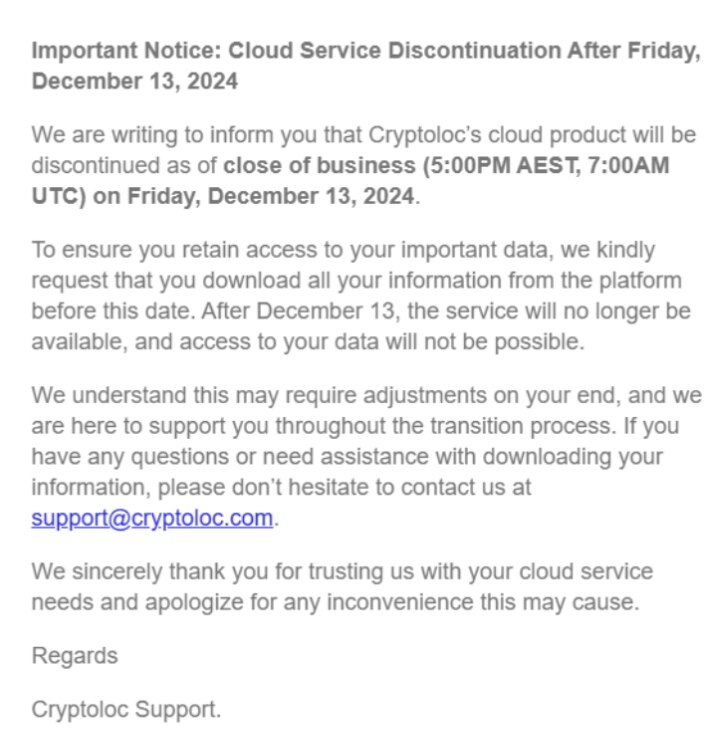 Important Notice: Cloud Service Discontinuation After Friday, December 13, 2024

We are writing to inform you that Cryptoloc's cloud product will be discontinued as of close of business (5:00PM AEST, 7:00AM UTC) on Friday, December 13, 2024.

To ensure you retain access to your important data, we kindly request that you download all your information from the platform before this date. After December 13, the service will no longer be available, and access to your data will not be possible.

We understand this may require adjustments on your end, and we are here to support you throughout the transition process. If you have any questions or need assistance with downloading your information, please don't hesitate to contact us at support@cryptoloc.com.

We sincerely thank you for trusting us with your cloud service needs and apologize for any inconvenience this may cause.

Regards

Cryptoloc Support.